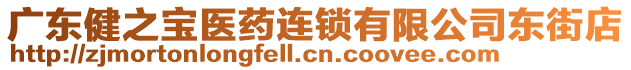 广东健之宝医药连锁有限公司东街店
http://zjmortonlongfell.cn.coovee.com